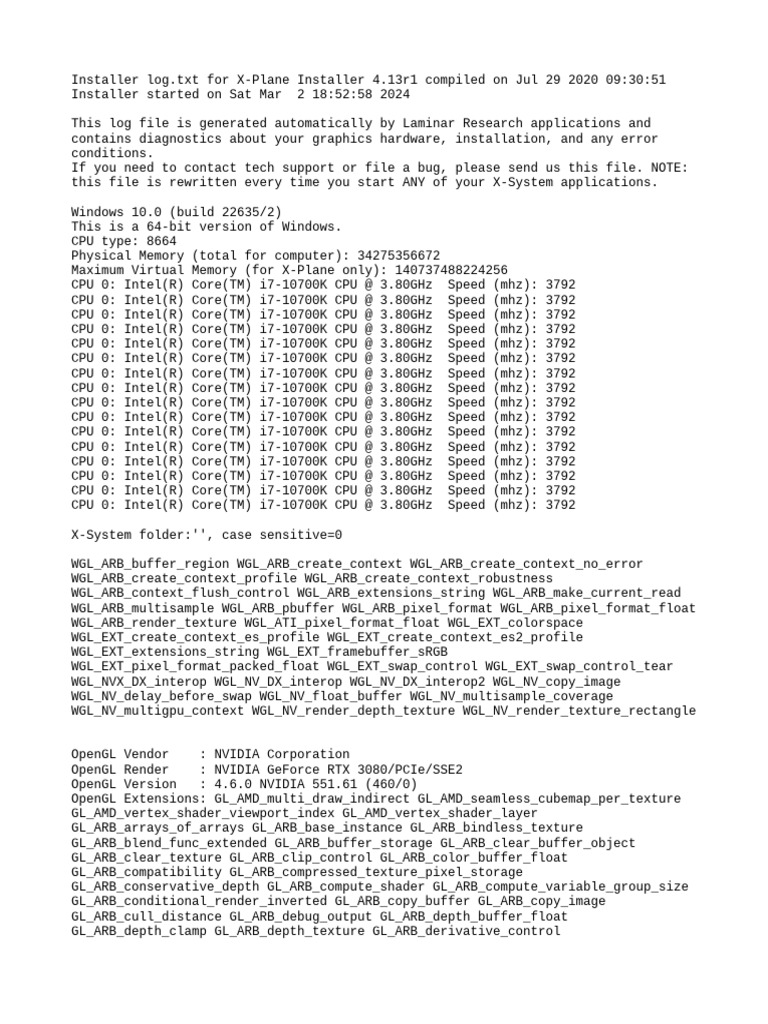 Installer log.txt for X-Plane Installer 4.13r1 compiled on Jul 29 2020 09:30:51
Installer started on Sat Mar  2 18:52:58 2024

This log file is generated automatically by Laminar Research applications and contains diagnostics about your graphics hardware, installation, and any error conditions.
If you need to contact tech support or file a bug, please send us this file. NOTE: this file is rewritten every time you start ANY of your X-System applications.

Windows 10.0 (build 22635/2)
This is a 64-bit version of Windows.
CPU type: 8664
Physical Memory (total for computer): 34275356672
Maximum Virtual Memory (for X-Plane only): 140737488224256
CPU 0: Intel(R) Core(TM) i7-10700K CPU @ 3.80GHz  Speed (mhz): 3792
CPU 0: Intel(R) Core(TM) i7-10700K CPU @ 3.80GHz  Speed (mhz): 3792
CPU 0: Intel(R) Core(TM) i7-10700K CPU @ 3.80GHz  Speed (mhz): 3792
CPU 0: Intel(R) Core(TM) i7-10700K CPU @ 3.80GHz  Speed (mhz): 3792
CPU 0: Intel(R) Core(TM) i7-10700K CPU @ 3.80GHz  Speed (mhz): 3792
CPU 0: Intel(R) Core(TM) i7-10700K CPU @ 3.80GHz  Speed (mhz): 3792
CPU 0: Intel(R) Core(TM) i7-10700K CPU @ 3.80GHz  Speed (mhz): 3792
CPU 0: Intel(R) Core(TM) i7-10700K CPU @ 3.80GHz  Speed (mhz): 3792
CPU 0: Intel(R) Core(TM) i7-10700K CPU @ 3.80GHz  Speed (mhz): 3792
CPU 0: Intel(R) Core(TM) i7-10700K CPU @ 3.80GHz  Speed (mhz): 3792
CPU 0: Intel(R) Core(TM) i7-10700K CPU @ 3.80GHz  Speed (mhz): 3792
CPU 0: Intel(R) Core(TM) i7-10700K CPU @ 3.80GHz  Speed (mhz): 3792
CPU 0: Intel(R) Core(TM) i7-10700K CPU @ 3.80GHz  Speed (mhz): 3792
CPU 0: Intel(R) Core(TM) i7-10700K CPU @ 3.80GHz  Speed (mhz): 3792
CPU 0: Intel(R) Core(TM) i7-10700K CPU @ 3.80GHz  Speed (mhz): 3792
CPU 0: Intel(R) Core(TM) i7-10700K CPU @ 3.80GHz  Speed (mhz): 3792

X-System folder:'', case sensitive=0

WGL_ARB_buffer_region WGL_ARB_create_context WGL_ARB_create_context_no_error WGL_ARB_create_context_profile WGL_ARB_create_context_robustness WGL_ARB_context_flush_control WGL_ARB_extensions_string WGL_ARB_make_current_read WGL_ARB_multisample WGL_ARB_pbuffer WGL_ARB_pixel_format WGL_ARB_pixel_format_float WGL_ARB_render_texture WGL_ATI_pixel_format_float WGL_EXT_colorspace WGL_EXT_create_context_es_profile WGL_EXT_create_context_es2_profile WGL_EXT_extensions_string WGL_EXT_framebuffer_sRGB WGL_EXT_pixel_format_packed_float WGL_EXT_swap_control WGL_EXT_swap_control_tear WGL_NVX_DX_interop WGL_NV_DX_interop WGL_NV_DX_interop2 WGL_NV_copy_image WGL_NV_delay_before_swap WGL_NV_float_buffer WGL_NV_multisample_coverage WGL_NV_multigpu_context WGL_NV_render_depth_texture WGL_NV_render_texture_rectangle

OpenGL Vendor    : NVIDIA Corporation
OpenGL Render    : NVIDIA GeForce RTX 3080/PCIe/SSE2
OpenGL Version   : 4.6.0 NVIDIA 551.61 (460/0)
OpenGL Extensions: GL_AMD_multi_draw_indirect GL_AMD_seamless_cubemap_per_texture GL_AMD_vertex_shader_viewport_index GL_AMD_vertex_shader_layer GL_ARB_arrays_of_arrays GL_ARB_base_instance GL_ARB_bindless_texture GL_ARB_blend_func_extended GL_ARB_buffer_storage GL_ARB_clear_buffer_object GL_ARB_clear_texture GL_ARB_clip_control GL_ARB_color_buffer_float GL_ARB_compatibility GL_ARB_compressed_texture_pixel_storage GL_ARB_conservative_depth GL_ARB_compute_shader GL_ARB_compute_variable_group_size GL_ARB_conditional_render_inverted GL_ARB_copy_buffer GL_ARB_copy_image GL_ARB_cull_distance GL_ARB_debug_output GL_ARB_depth_buffer_float GL_ARB_depth_clamp GL_ARB_depth_texture GL_ARB_derivative_control